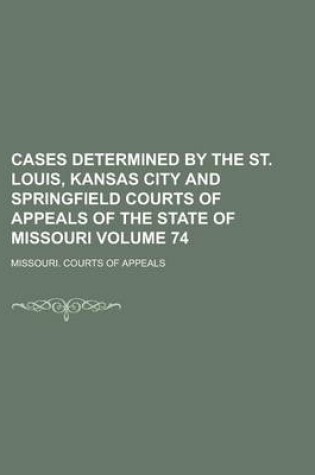 CASES DETERMINED BY THE ST. LOUIS, KANSAS CITY AND SPRINGFIELD COURTS OF APPEALS OF THE STATE OF MISSOURI VOLUME 74

MISSOURI. COURTS OF APPEALS